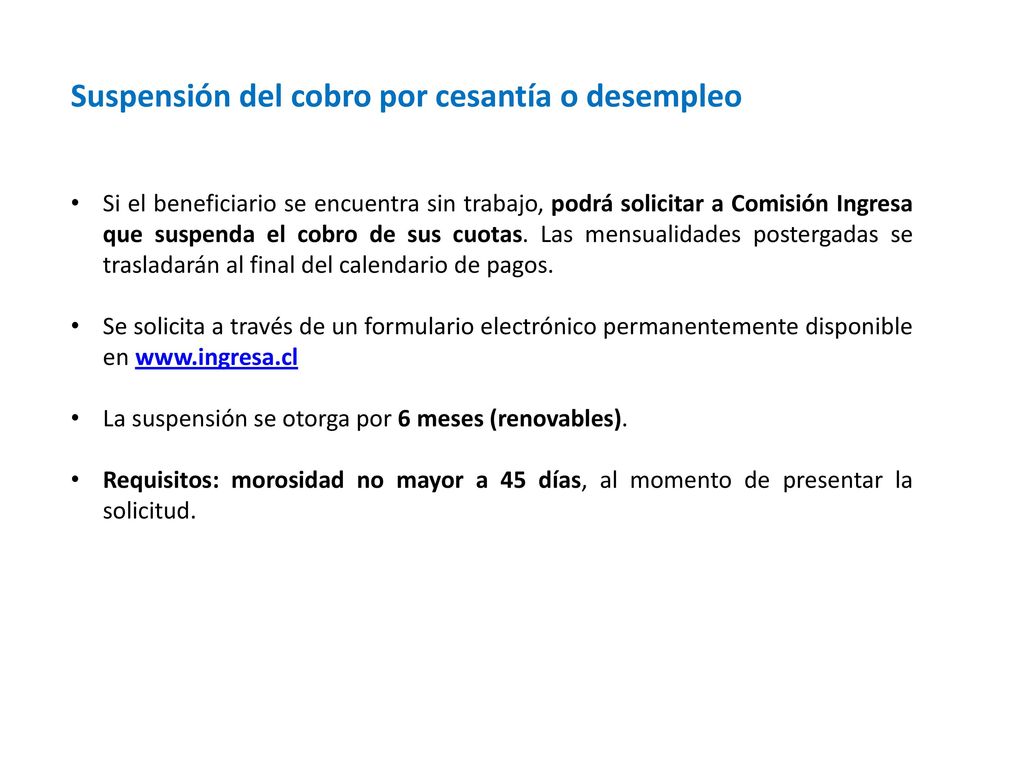 Suspensión del cobro por cesantía o desempleo

• Si el beneficiario se encuentra sin trabajo, podrá solicitar a Comisión Ingresa que suspenda el cobro de sus cuotas. Las mensualidades postergadas se trasladarán al final del calendario de pagos.

• Se solicita a través de un formulario electrónico permanentemente disponible en www.ingresa.cl

• La suspensión se otorga por 6 meses (renovables).

• Requisitos: morosidad no mayor a 45 días, al momento de presentar la solicitud.